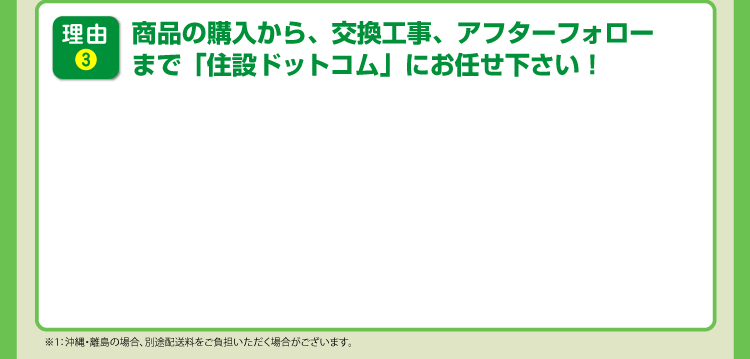 理由
3

商品の購入から、交換工事、アフターフォローまで「住設ドットコム」にお任せ下さい！

※1:沖縄・離島の場合、別途配送料をご負担いただく場合がございます。